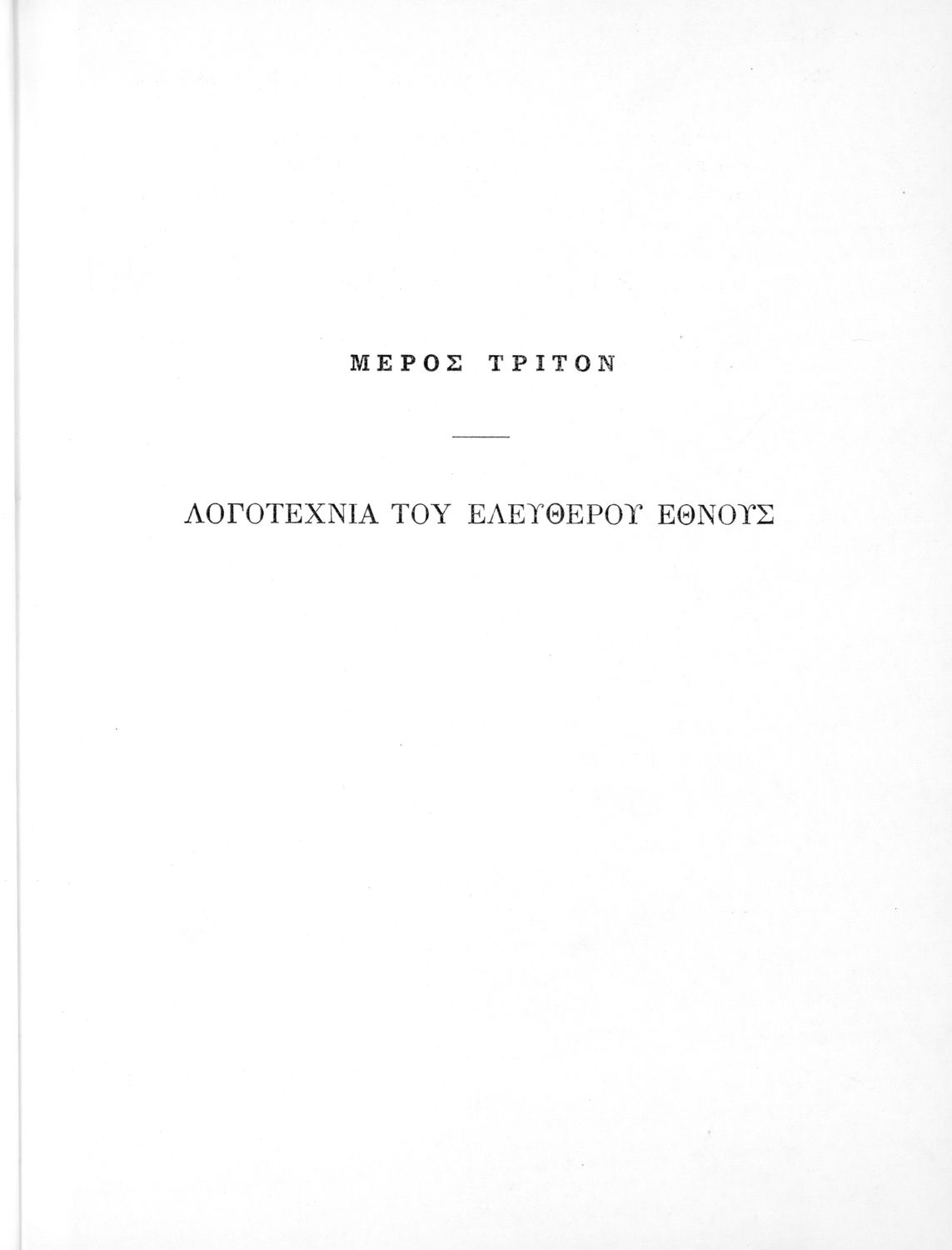 ΜΕΡΟΣ ΤΡΙΤΟΝ

ΛΟΓΟΤΕΧΝΙΑ ΤΟΥ ΕΛΕΥΘΕΡΟΥ ΕΘΝΟΥΣ